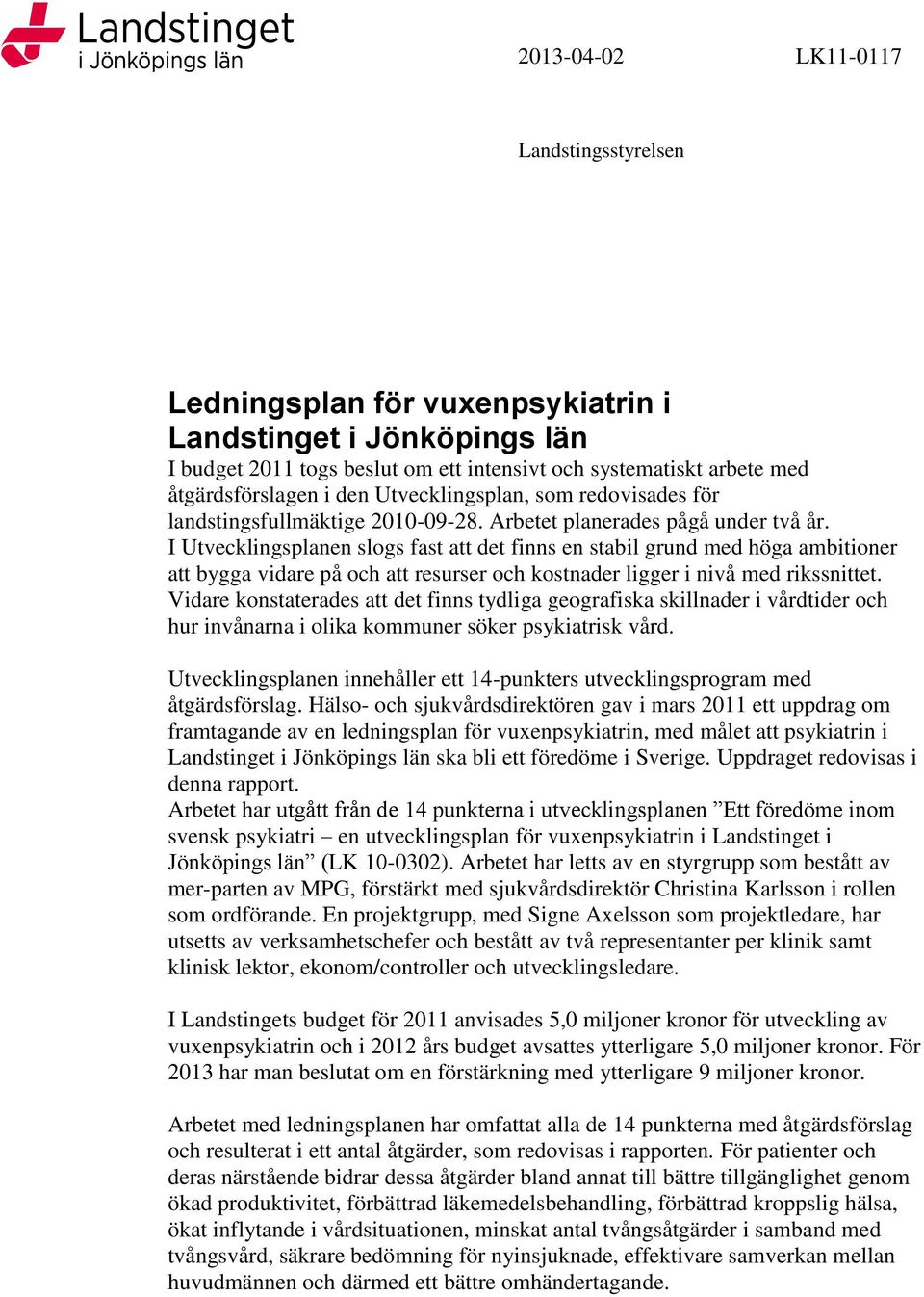 Landstinget i Jönköpings län

2013-04-02

LK11-0117

Landstingsstyrelsen

Ledningsplan för vuxenpsykiatrin i Landstinget i Jönköpings län

I budget 2011 togs beslut om ett intensivt och systematiskt arbete med åtgärdsförslagen i den Utvecklingsplan, som redovisades för landstingsfullmäktige 2010-09-28. Arbetet planerades pågå under två år. I Utvecklingsplanen slogs fast att det finns en stabil grund med höga ambitioner att bygga vidare på och att resurser och kostnader ligger i nivå med rikssnittet. Vidare konstaterades att det finns tydliga geografiska skillnader i vårdtider och hur invånarna i olika kommuner söker psykiatrisk vård.

Utvecklingsplanen innehåller ett 14-punkters utvecklingsprogram med åtgärdsförslag. Hälso- och sjukvårdsdirektören gav i mars 2011 ett uppdrag om framtagande av en ledningsplan för vuxenpsykiatrin, med målet att psykiatrin i Landstinget i Jönköpings län ska bli ett föredöme i Sverige. Uppdraget redovisas i denna rapport.
Arbetet har utgått från de 14 punkterna i utvecklingsplanen ”Ett föredöme inom svensk psykiatri – en utvecklingsplan för vuxenpsykiatrin i Landstinget i Jönköpings län” (LK 10-0302). Arbetet har letts av en styrgrupp som bestått av mer-parten av MPG, förstärkt med sjukvårdsdirektör Christina Karlsson i rollen som ordförande. En projektgrupp, med Signe Axelsson som projektledare, har utsetts av verksamhetschefer och bestått av två representanter per klinik samt klinisk lektor, ekonom/controller och utvecklingsledare.

I Landstingets budget för 2011 anvisades 5,0 miljoner kronor för utveckling av vuxenpsykiatrin och i 2012 års budget avsattes ytterligare 5,0 miljoner kronor. För 2013 har man beslutat om en förstärkning med ytterligare 9 miljoner kronor.

Arbetet med ledningsplanen har omfattat alla de 14 punkterna med åtgärdsförslag och resulterat i ett antal åtgärder, som redovisas i rapporten. För patienter och deras närstående bidrar dessa åtgärder bland annat till bättre tillgänglighet genom ökad produktivitet, förbättrad läkemedelsbehandling, förbättrad kroppslig hälsa, ökat inflytande i vårdsituationen, minskat antal tvångsåtgärder i samband med tvångsvård, säkrare bedömning för nyinsjuknade, effektivare samverkan mellan huvudmännen och därmed ett bättre omhändertagande.